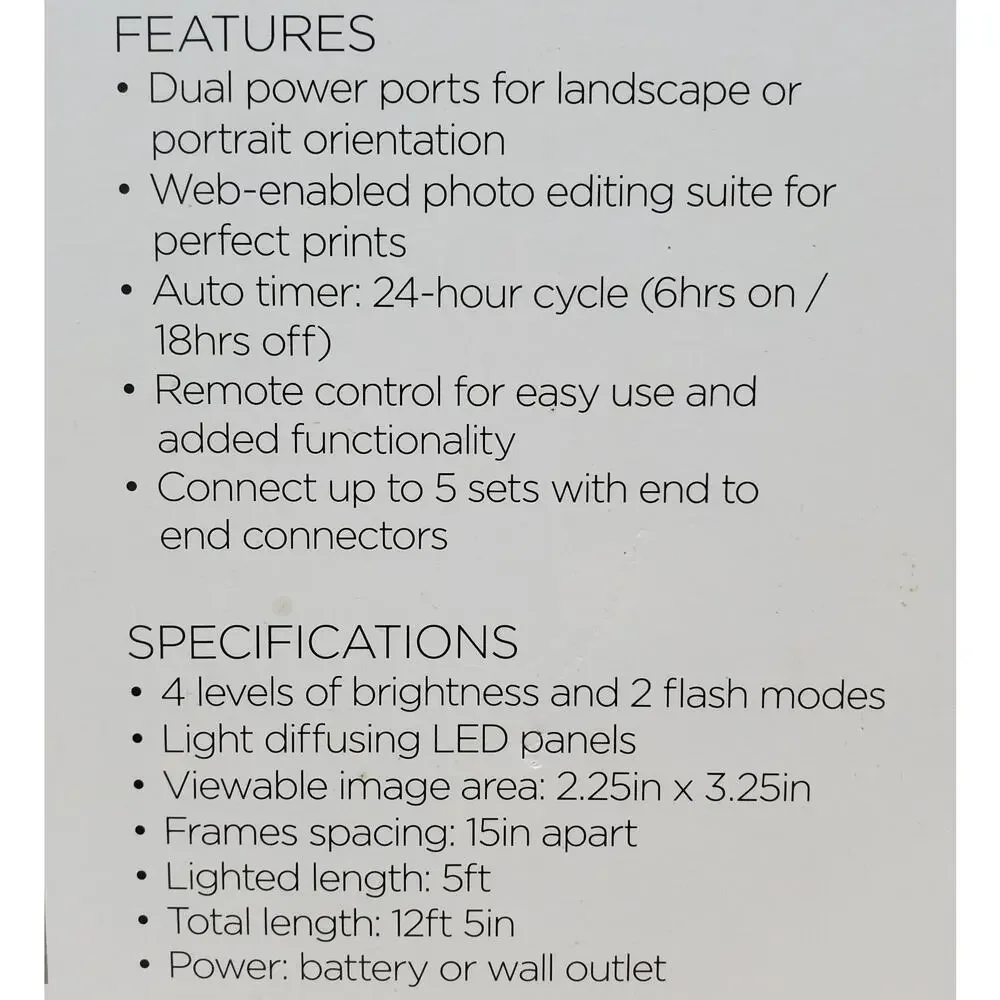 FEATURES
• Dual power ports for landscape or portrait orientation
• Web-enabled photo editing suite for perfect prints
• Auto timer: 24-hour cycle (6hrs on / 18hrs off)
• Remote control for easy use and added functionality
• Connect up to 5 sets with end to end connectors

SPECIFICATIONS
• 4 levels of brightness and 2 flash modes
• Light diffusing LED panels
• Viewable image area: 2.25in x 3.25in
• Frames spacing: 15in apart
• Lighted length: 5ft
• Total length: 12ft 5in
• Power: battery or wall outlet